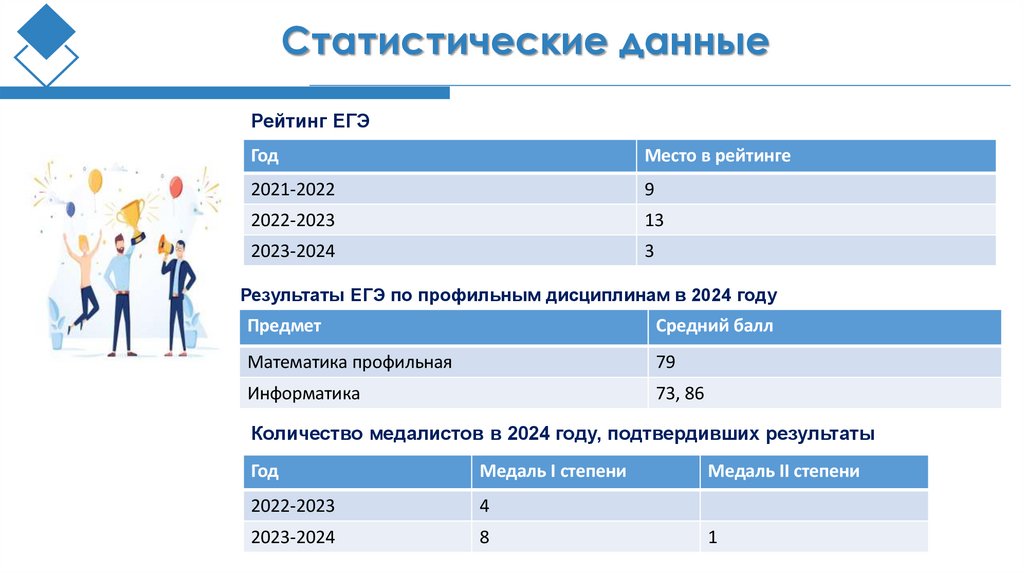 Статистические данные

Рейтинг ЕГЭ

| Год | Место в рейтинге |
|---|---|
| 2021-2022 | 9 |
| 2022-2023 | 13 |
| 2023-2024 | 3 |

Результаты ЕГЭ по профильным дисциплинам в 2024 году

| Предмет | Средний балл |
|---|---|
| Математика профильная | 79 |
| Информатика | 73, 86 |

Количество медалистов в 2024 году, подтвердивших результаты

| Год | Медаль I степени | Медаль II степени |
|---|---|---|
| 2022-2023 | 4 | |
| 2023-2024 | 8 | 1 |